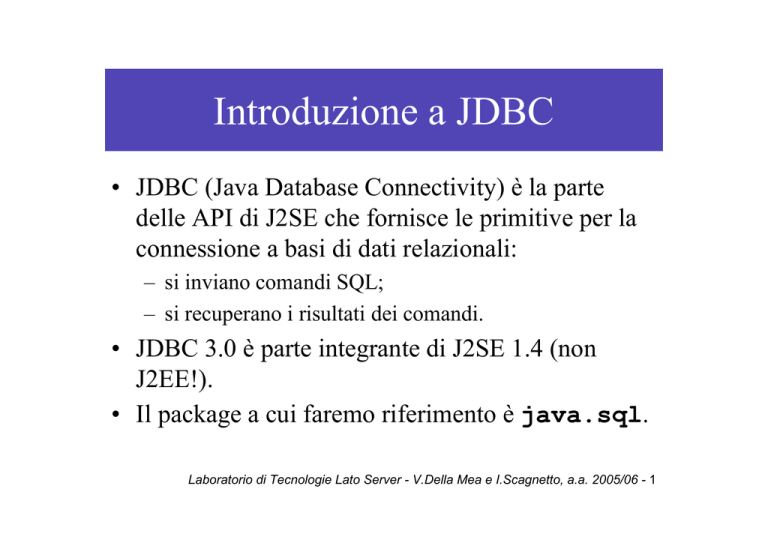 Introduzione a JDBC

• JDBC (Java Database Connectivity) è la parte delle API di J2SE che fornisce le primitive per la connessione a basi di dati relazionali:
– si inviano comandi SQL;
– si recuperano i risultati dei comandi.
• JDBC 3.0 è parte integrante di J2SE 1.4 (non J2EE!).
• Il package a cui faremo riferimento è java.sql.

Laboratorio di Tecnologie Lato Server - V.Della Mea e I.Scagnetto, a.a. 2005/06 - 1